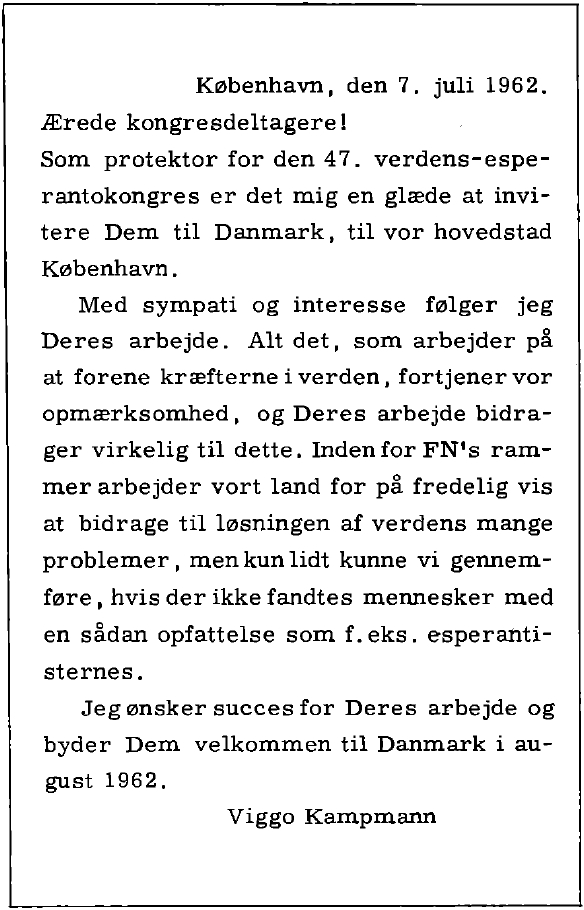 København, den 7. juli 1962.

Ærede kongresdeltagere!

Som protektor for den 47. verdens-esperantokongres er det mig en glæde at invitere Dem til Danmark, til vor hovedstad København.

Med sympati og interesse følger jeg Deres arbejde. Alt det, som arbejder på at forene kræfterne i verden, fortjener vor opmærksomhed, og Deres arbejde bidrager virkelig til dette. Inden for FN's rammer arbejder vort land for på fredelig vis at bidrage til løsningen af verdens mange problemer, men kun lidt kunne vi gennemføre, hvis der ikke fandtes mennesker med en sådan opfattelse som f.eks. esperantisternes.

Jeg ønsker succes for Deres arbejde og byder Dem velkommen til Danmark i august 1962.

Viggo Kampmann